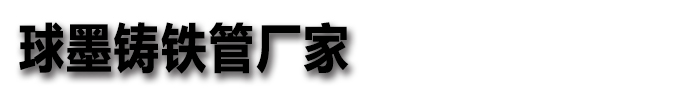 球墨铸铁管厂家